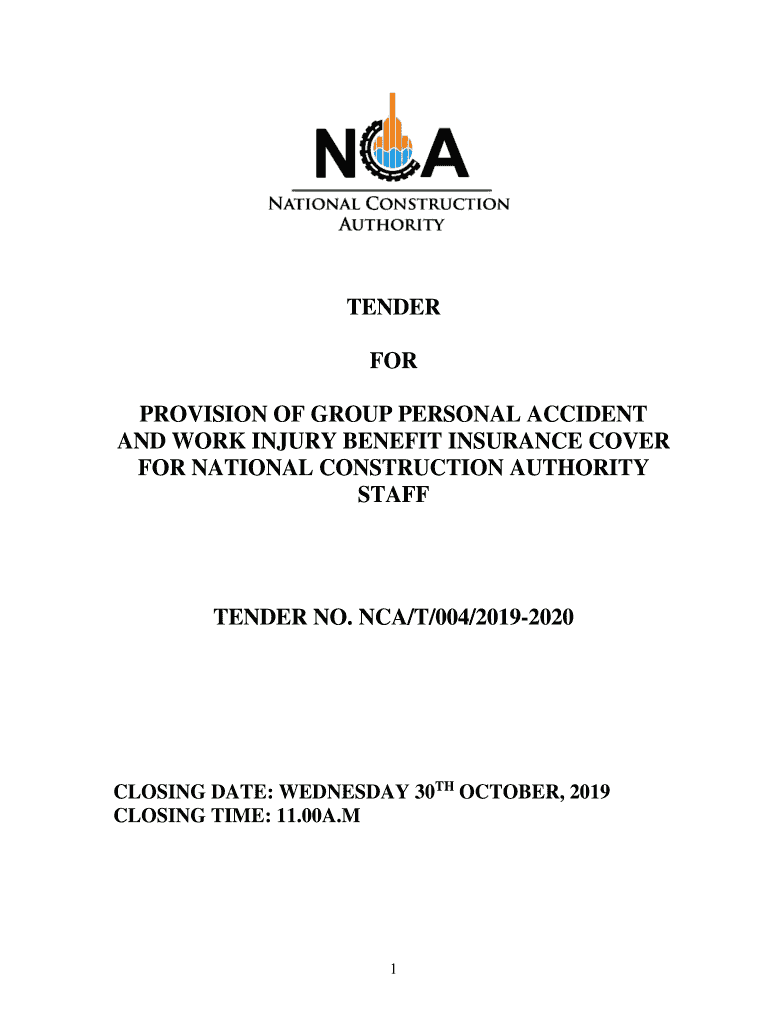 NCA
NATIONAL CONSTRUCTION AUTHORITY

TENDER

FOR

PROVISION OF GROUP PERSONAL ACCIDENT AND WORK INJURY BENEFIT INSURANCE COVER FOR NATIONAL CONSTRUCTION AUTHORITY STAFF

TENDER NO. NCA/T/004/2019-2020

CLOSING DATE: WEDNESDAY 30$^{TH}$ OCTOBER, 2019
CLOSING TIME: 11.00A.M

1